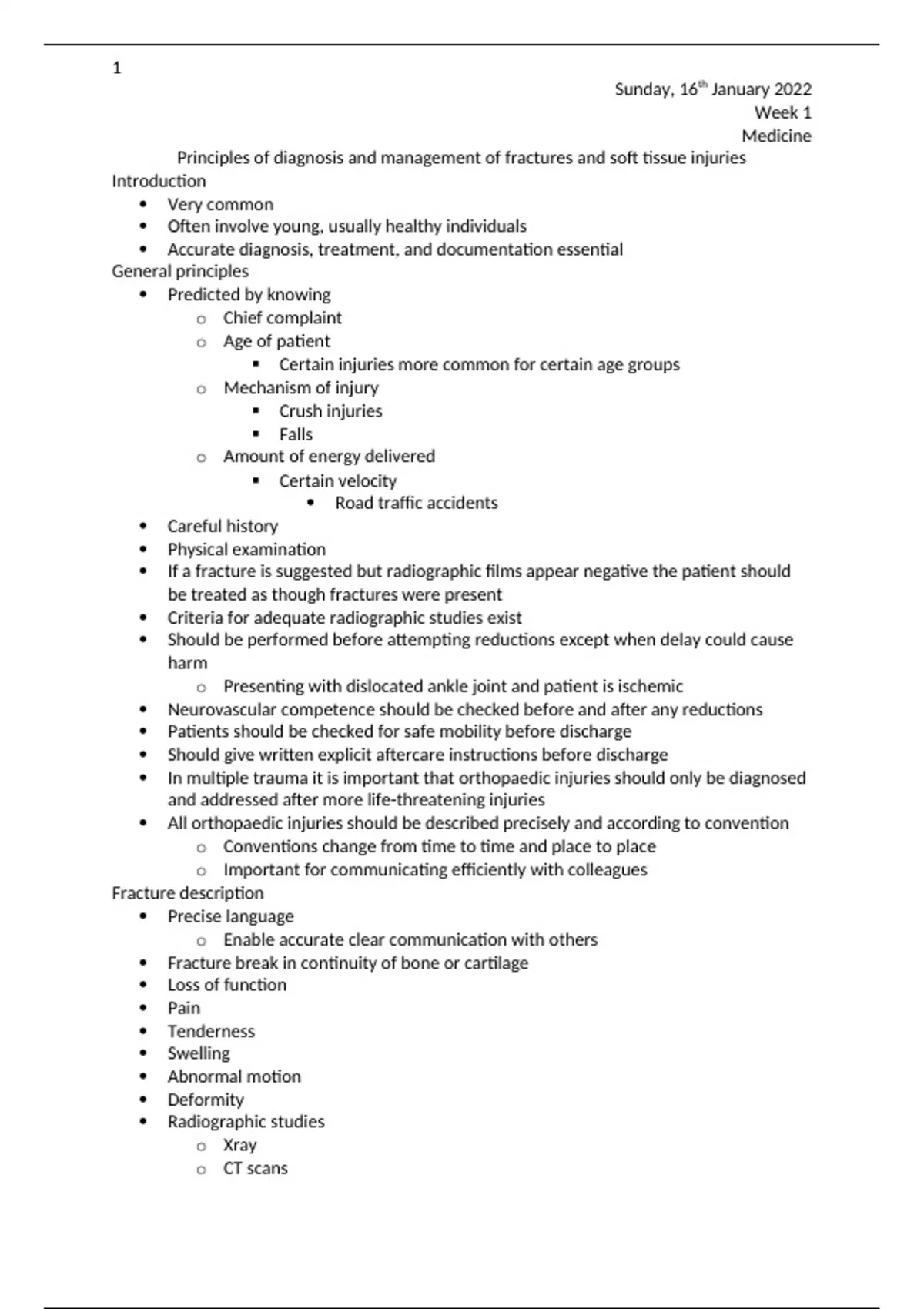 1

Sunday, 16th January 2022
Week 1
Medicine

Principles of diagnosis and management of fractures and soft tissue injuries

Introduction
- Very common
- Often involve young, usually healthy individuals
- Accurate diagnosis, treatment, and documentation essential

General principles
- Predicted by knowing
  - Chief complaint
  - Age of patient
    - Certain injuries more common for certain age groups
  - Mechanism of injury
    - Crush injuries
    - Falls
  - Amount of energy delivered
    - Certain velocity
      - Road traffic accidents
- Careful history
- Physical examination
- If a fracture is suggested but radiographic films appear negative the patient should be treated as though fractures were present
- Criteria for adequate radiographic studies exist
- Should be performed before attempting reductions except when delay could cause harm
  - Presenting with dislocated ankle joint and patient is ischemic
- Neurovascular competence should be checked before and after any reductions
- Patients should be checked for safe mobility before discharge
- Should give written explicit aftercare instructions before discharge
- In multiple trauma it is important that orthopaedic injuries should only be diagnosed and addressed after more life-threatening injuries
- All orthopaedic injuries should be described precisely and according to convention
  - Conventions change from time to time and place to place
  - Important for communicating efficiently with colleagues

Fracture description
- Precise language
  - Enable accurate clear communication with others
- Fracture break in continuity of bone or cartilage
- Loss of function
- Pain
- Tenderness
- Swelling
- Abnormal motion
- Deformity
- Radiographic studies
  - Xray
  - CT scans